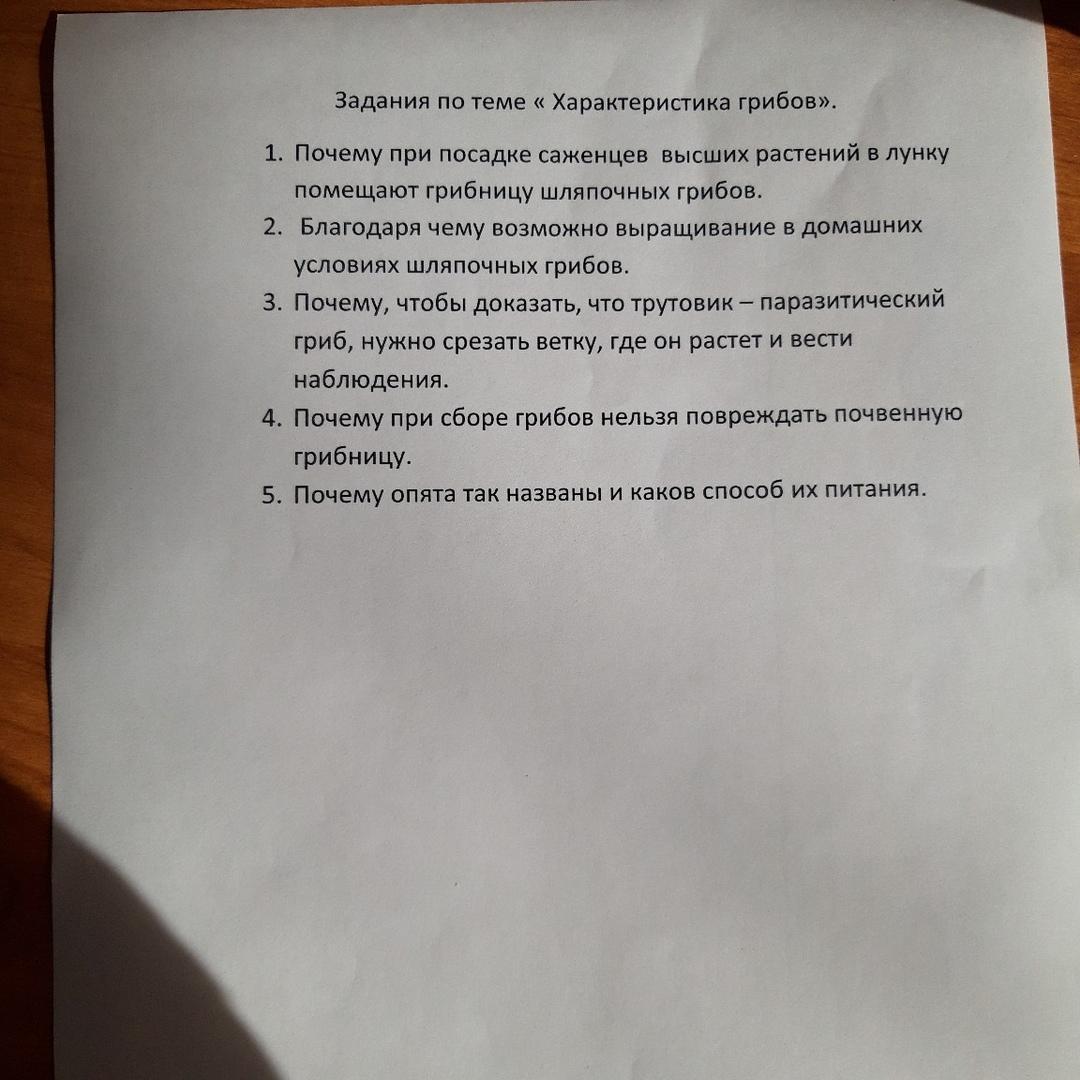 Задания по теме « Характеристика грибов».

1. Почему при посадке саженцев высших растений в лунку помещают грибницу шляпочных грибов.
2. Благодаря чему возможно выращивание в домашних условиях шляпочных грибов.
3. Почему, чтобы доказать, что трутовик – паразитический гриб, нужно срезать ветку, где он растет и вести наблюдения.
4. Почему при сборе грибов нельзя повреждать почвенную грибницу.
5. Почему опята так названы и каков способ их питания.